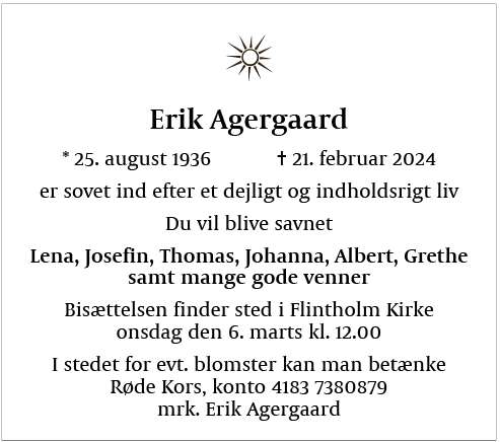 Erik Agergaard

* 25. august 1936 † 21. februar 2024

er sovet ind efter et dejligt og indholdsrigt liv

Du vil blive savnet

Lena, Josefin, Thomas, Johanna, Albert, Grethe
samt mange gode venner

Bisættelsen finder sted i Flintholm Kirke
onsdag den 6. marts kl. 12.00

I stedet for evt. blomster kan man betænke
Røde Kors, konto 4183 7380879
mrk. Erik Agergaard